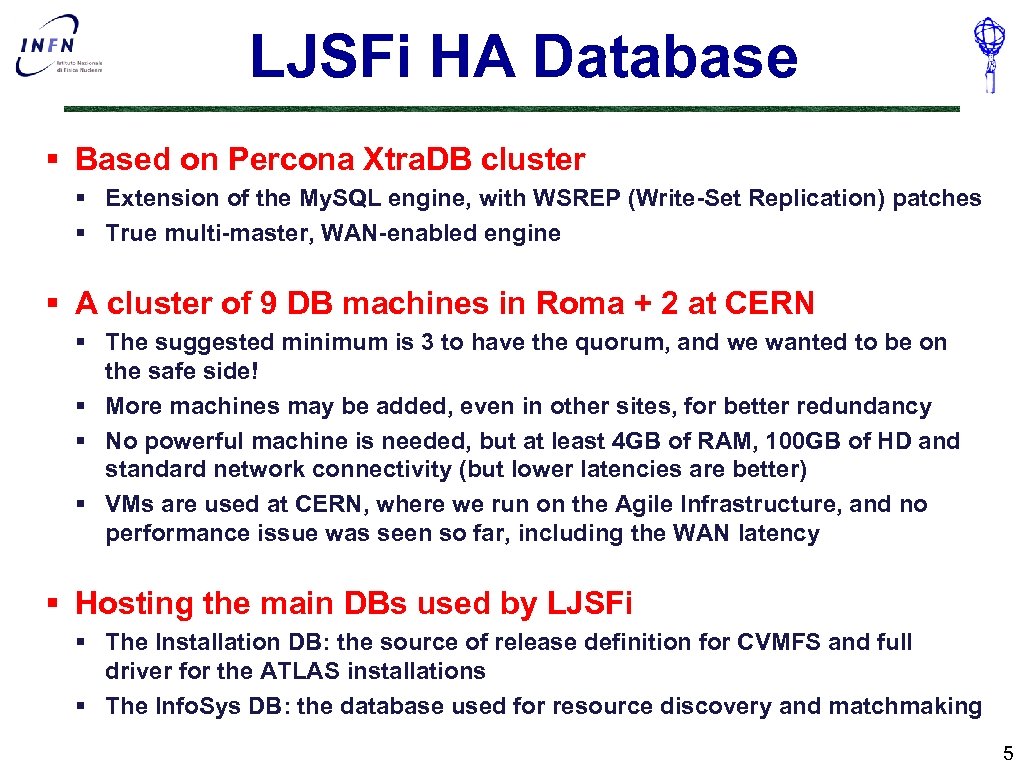 INFN Istituto Nazionale di Fisica Nucleare

LJSFi HA Database

§ Based on Percona Xtra.DB cluster

§ Extension of the My.SQL engine, with WSREP (Write-Set Replication) patches
§ True multi-master, WAN-enabled engine

§ A cluster of 9 DB machines in Roma + 2 at CERN

§ The suggested minimum is 3 to have the quorum, and we wanted to be on the safe side!
§ More machines may be added, even in other sites, for better redundancy
§ No powerful machine is needed, but at least 4GB of RAM, 100GB of HD and standard network connectivity (but lower latencies are better)
§ VMs are used at CERN, where we run on the Agile Infrastructure, and no performance issue was seen so far, including the WAN latency

§ Hosting the main DBs used by LJSFi

§ The Installation DB: the source of release definition for CVMFS and full driver for the ATLAS installations
§ The Info.Sys DB: the database used for resource discovery and matchmaking

5